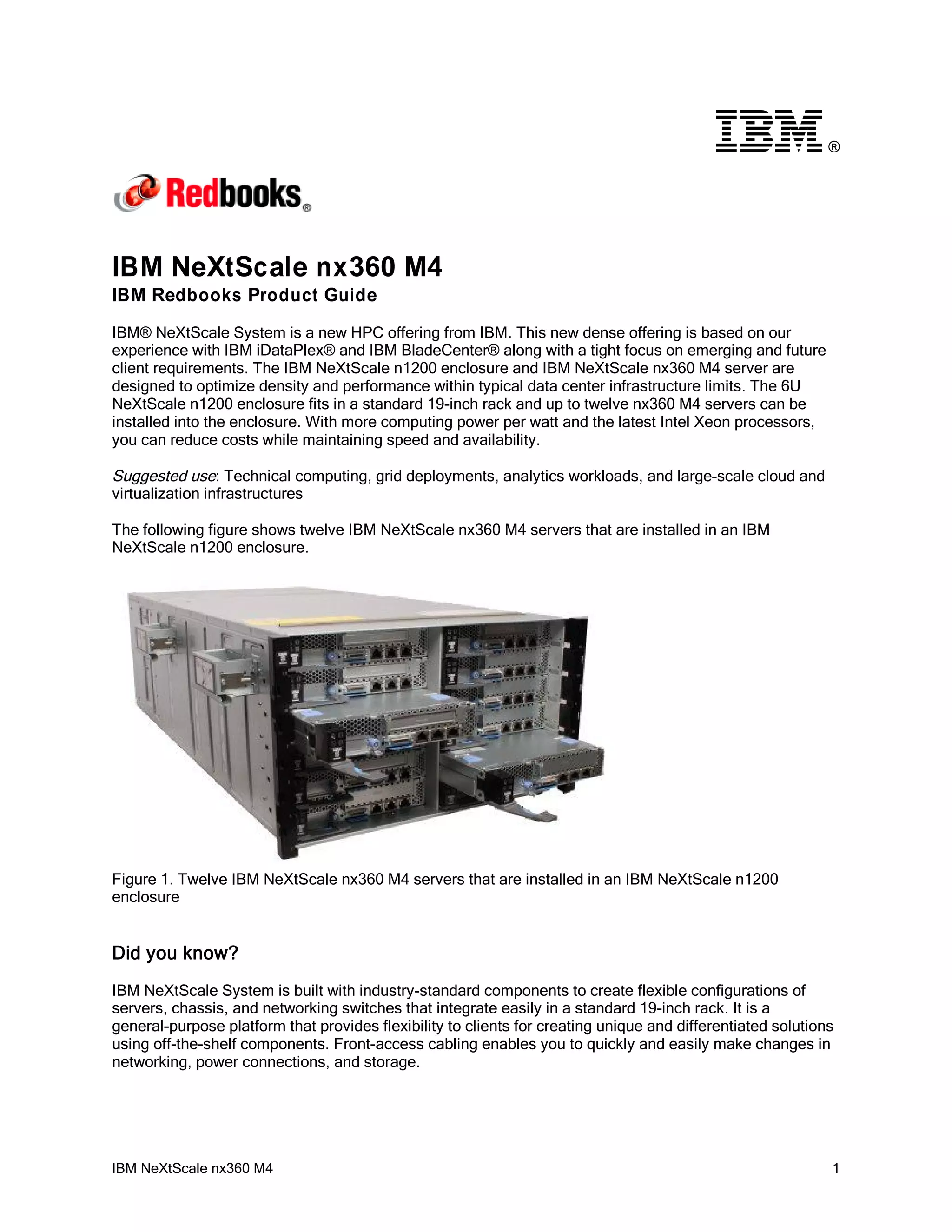 IBM®

Redbooks®

IBM NeXtScale nx360 M4
IBM Redbooks Product Guide

IBM® NeXtScale System is a new HPC offering from IBM. This new dense offering is based on our experience with IBM iDataPlex® and IBM BladeCenter® along with a tight focus on emerging and future client requirements. The IBM NeXtScale n1200 enclosure and IBM NeXtScale nx360 M4 server are designed to optimize density and performance within typical data center infrastructure limits. The 6U NeXtScale n1200 enclosure fits in a standard 19-inch rack and up to twelve nx360 M4 servers can be installed into the enclosure. With more computing power per watt and the latest Intel Xeon processors, you can reduce costs while maintaining speed and availability.

Suggested use: Technical computing, grid deployments, analytics workloads, and large-scale cloud and virtualization infrastructures

The following figure shows twelve IBM NeXtScale nx360 M4 servers that are installed in an IBM NeXtScale n1200 enclosure.

Figure 1. Twelve IBM NeXtScale nx360 M4 servers that are installed in an IBM NeXtScale n1200 enclosure

Did you know?

IBM NeXtScale System is built with industry-standard components to create flexible configurations of servers, chassis, and networking switches that integrate easily in a standard 19-inch rack. It is a general-purpose platform that provides flexibility to clients for creating unique and differentiated solutions using off-the-shelf components. Front-access cabling enables you to quickly and easily make changes in networking, power connections, and storage.

IBM NeXtScale nx360 M4 1